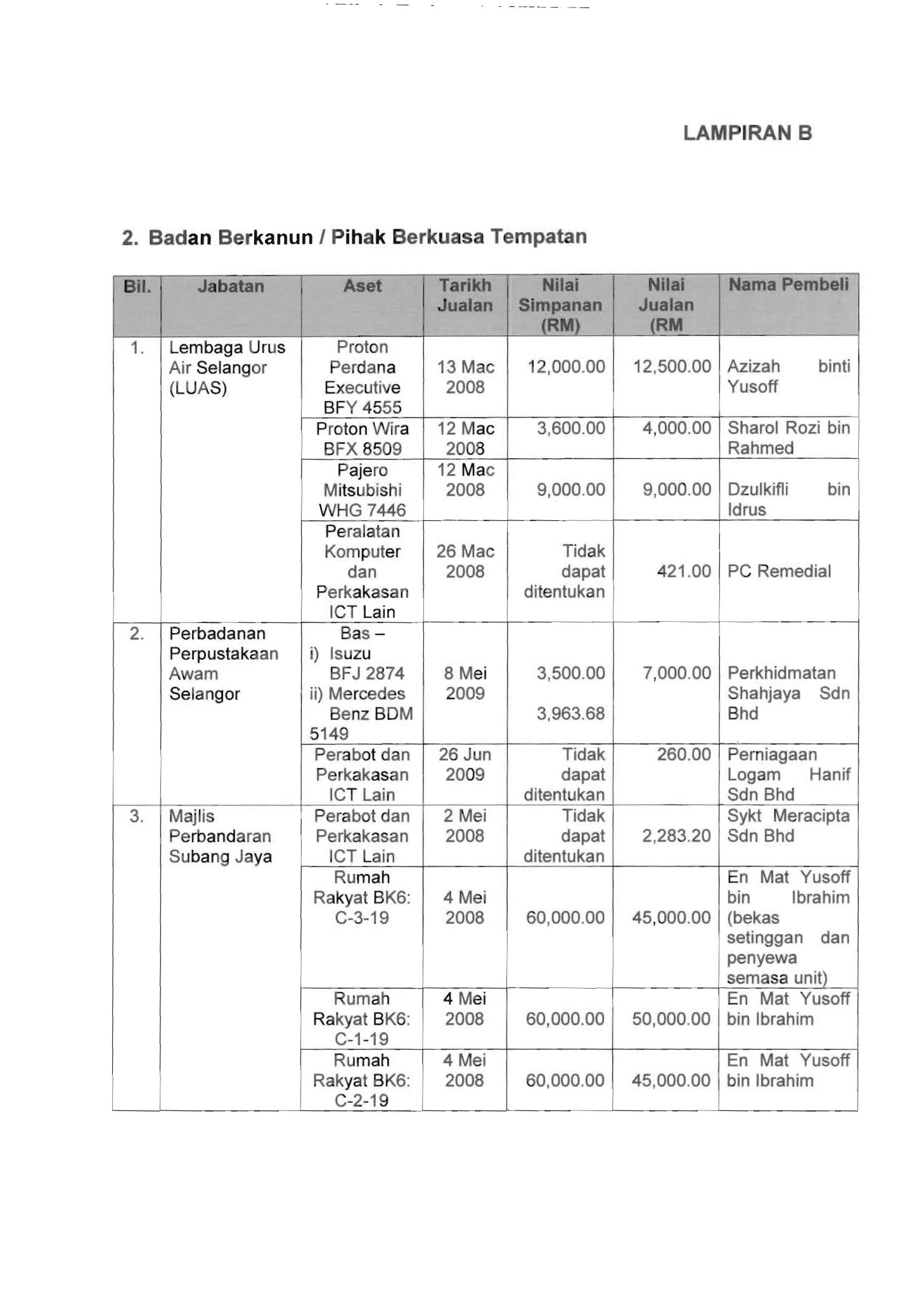 LAMPIRAN B

2. Badan Berkanun / Pihak Berkuasa Tempatan

| Bil. | Jabatan | Aset | Tarikh Jualan | Nilai Simpanan (RM) | Nilai Jualan (RM | Nama Pembeli |
|---|---|---|---|---|---|---|
| 1. | Lembaga Urus Air Selangor (LUAS) | Proton Perdana Executive BFY 4555 | 13 Mac 2008 | 12,000.00 | 12,500.00 | Azizah binti Yusoff |
| | | Proton Wira BFX 8509 | 12 Mac 2008 | 3,600.00 | 4,000.00 | Sharol Rozi bin Rahmed |
| | | Pajero Mitsubishi WHG 7446 | 12 Mac 2008 | 9,000.00 | 9,000.00 | Dzulkifli bin Idrus |
| | | Peralatan Komputer dan Perkakasan ICT Lain | 26 Mac 2008 | Tidak dapat ditentukan | 421.00 | PC Remedial |
| 2. | Perbadanan Perpustakaan Awam Selangor | Bas – i) Isuzu BFJ 2874 ii) Mercedes Benz BDM 5149 | 8 Mei 2009 | 3,500.00 3,963.68 | 7,000.00 | Perkhidmatan Shahjaya Sdn Bhd |
| | | Perabot dan Perkakasan ICT Lain | 26 Jun 2009 | Tidak dapat ditentukan | 260.00 | Perniagaan Logam Hanif Sdn Bhd |
| 3. | Majlis Perbandaran Subang Jaya | Perabot dan Perkakasan ICT Lain | 2 Mei 2008 | Tidak dapat ditentukan | 2,283.20 | Sykt Meracipta Sdn Bhd |
| | | Rumah Rakyat BK6: C-3-19 | 4 Mei 2008 | 60,000.00 | 45,000.00 | En Mat Yusoff bin Ibrahim (bekas setinggan dan penyewa semasa unit) |
| | | Rumah Rakyat BK6: C-1-19 | 4 Mei 2008 | 60,000.00 | 50,000.00 | En Mat Yusoff bin Ibrahim |
| | | Rumah Rakyat BK6: C-2-19 | 4 Mei 2008 | 60,000.00 | 45,000.00 | En Mat Yusoff bin Ibrahim |